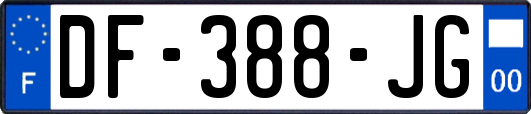 F

DF-388-JG

00